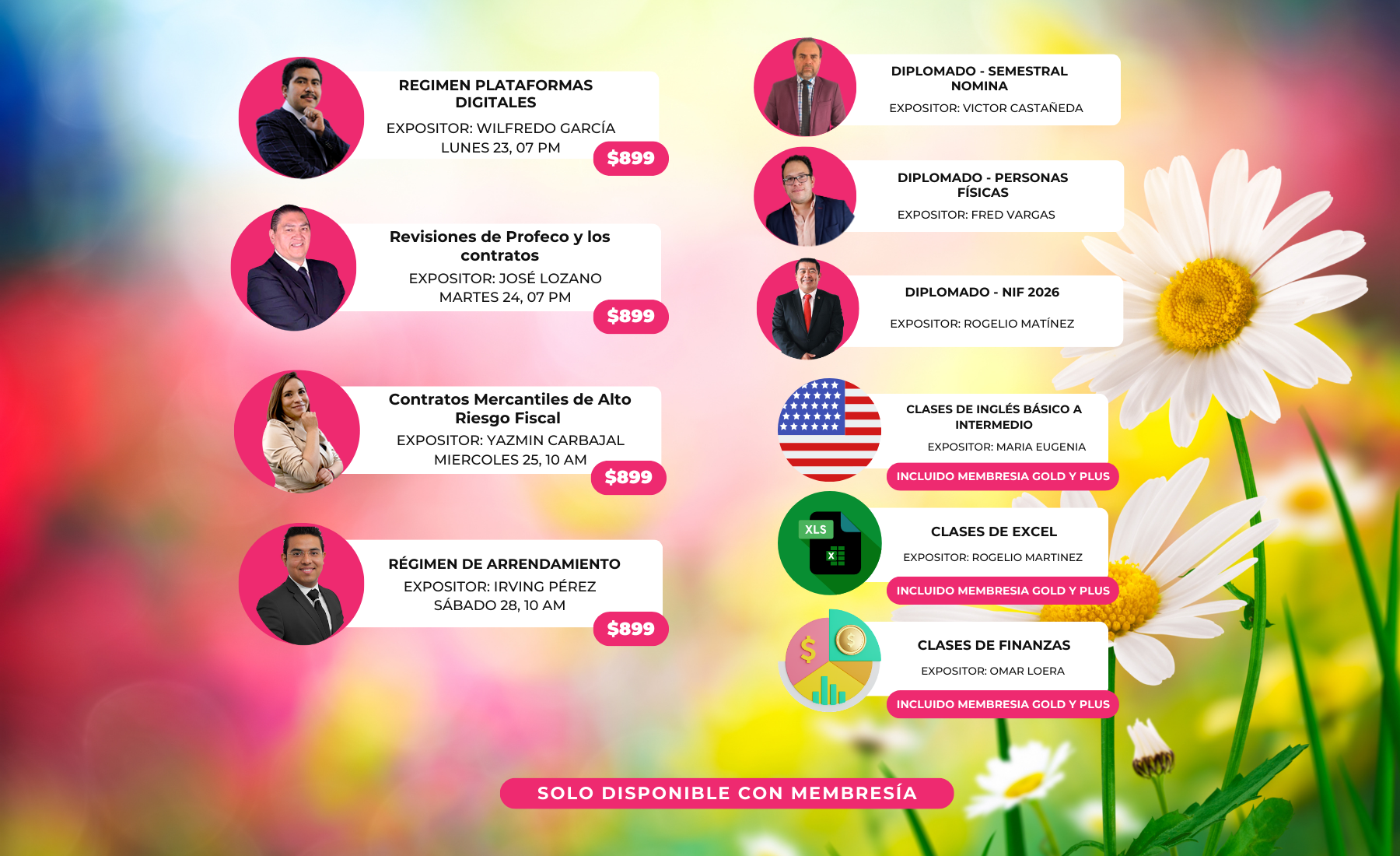 REGIMEN PLATAFORMAS DIGITALES
EXPOSITOR: WILFREDO GARCÍA
LUNES 23, 07 PM
$899

Revisiones de Profeco y los contratos
EXPOSITOR: JOSÉ LOZANO
MARTES 24, 07 PM
$899

Contratos Mercantiles de Alto Riesgo Fiscal
EXPOSITOR: YAZMIN CARBAJAL
MIERCOLES 25, 10 AM
$899

RÉGIMEN DE ARRENDAMIENTO
EXPOSITOR: IRVING PÉREZ
SÁBADO 28, 10 AM
$899

DIPLOMADO - SEMESTRAL NOMINA
EXPOSITOR: VICTOR CASTAÑEDA

DIPLOMADO - PERSONAS FÍSICAS
EXPOSITOR: FRED VARGAS

DIPLOMADO - NIF 2026
EXPOSITOR: ROGELIO MATÍNEZ

CLASES DE INGLÉS BÁSICO A INTERMEDIO
EXPOSITOR: MARIA EUGENIA
INCLUIDO MEMBRESIA GOLD Y PLUS

XLS
CLASES DE EXCEL
EXPOSITOR: ROGELIO MARTINEZ
INCLUIDO MEMBRESIA GOLD Y PLUS

CLASES DE FINANZAS
EXPOSITOR: OMAR LOERA
INCLUIDO MEMBRESIA GOLD Y PLUS

SOLO DISPONIBLE CON MEMBRESÍA